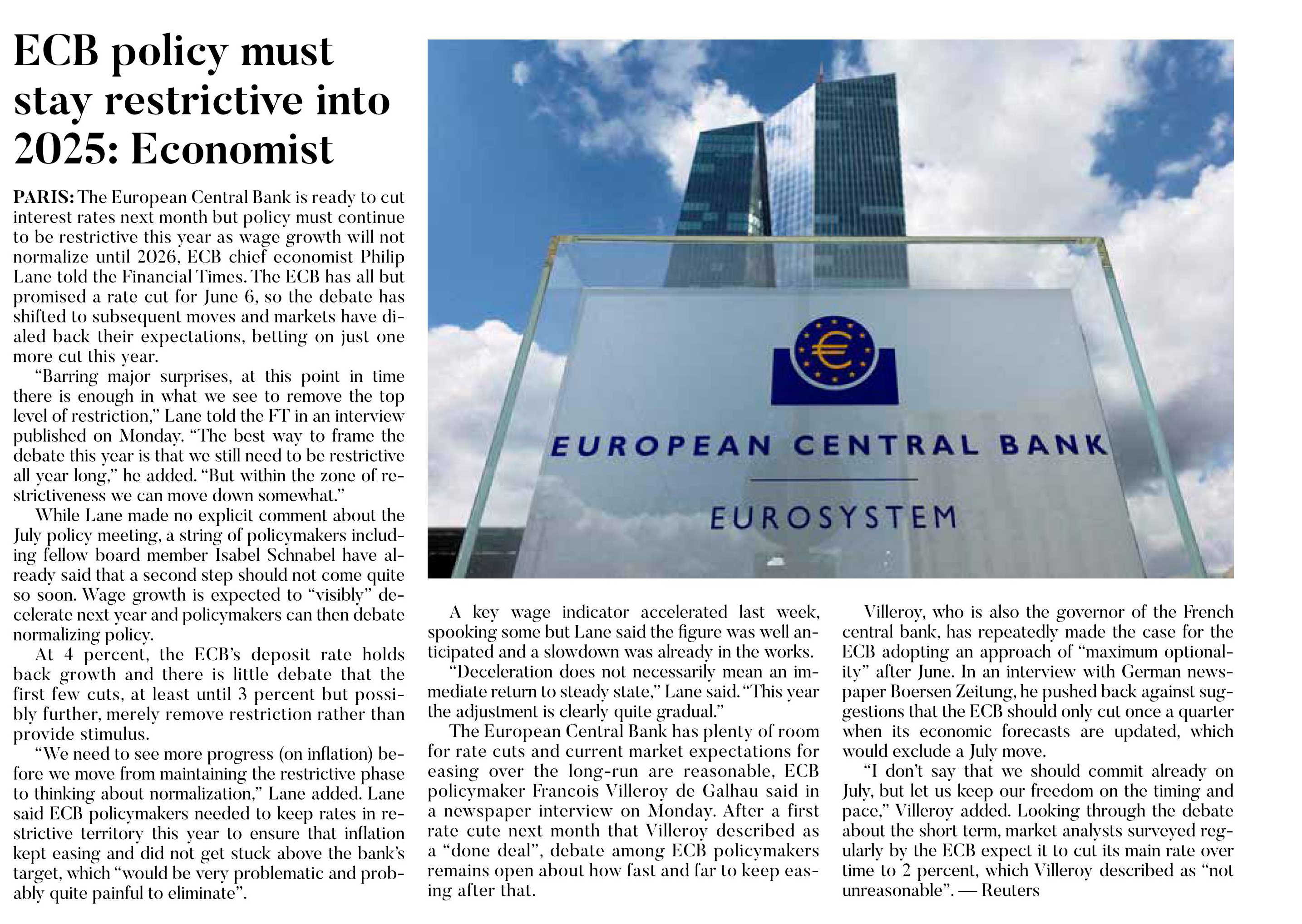 ECB policy must stay restrictive into 2025: Economist

PARIS: The European Central Bank is ready to cut interest rates next month but policy must continue to be restrictive this year as wage growth will not normalize until 2026, ECB chief economist Philip Lane told the Financial Times. The ECB has all but promised a rate cut for June 6, so the debate has shifted to subsequent moves and markets have dialed back their expectations, betting on just one more cut this year.

"Barring major surprises, at this point in time there is enough in what we see to remove the top level of restriction," Lane told the FT in an interview published on Monday. "The best way to frame the debate this year is that we still need to be restrictive all year long," he added. "But within the zone of restrictiveness we can move down somewhat."

While Lane made no explicit comment about the July policy meeting, a string of policymakers including fellow board member Isabel Schnabel have already said that a second step should not come quite so soon. Wage growth is expected to "visibly" decelerate next year and policymakers can then debate normalizing policy.

At 4 percent, the ECB's deposit rate holds back growth and there is little debate that the first few cuts, at least until 3 percent but possibly further, merely remove restriction rather than provide stimulus.

"We need to see more progress (on inflation) before we move from maintaining the restrictive phase to thinking about normalization," Lane added. Lane said ECB policymakers needed to keep rates in restrictive territory this year to ensure that inflation kept easing and did not get stuck above the bank's target, which "would be very problematic and probably quite painful to eliminate".

EUROPEAN CENTRAL BANK
EUROSYSTEM

A key wage indicator accelerated last week, spooking some but Lane said the figure was well anticipated and a slowdown was already in the works.

"Deceleration does not necessarily mean an immediate return to steady state," Lane said. "This year the adjustment is clearly quite gradual."

The European Central Bank has plenty of room for rate cuts and current market expectations for easing over the long-run are reasonable, ECB policymaker Francois Villeroy de Galhau said in a newspaper interview on Monday. After a first rate cute next month that Villeroy described as a "done deal", debate among ECB policymakers remains open about how fast and far to keep easing after that.

Villeroy, who is also the governor of the French central bank, has repeatedly made the case for the ECB adopting an approach of "maximum optionality" after June. In an interview with German newspaper Boersen Zeitung, he pushed back against suggestions that the ECB should only cut once a quarter when its economic forecasts are updated, which would exclude a July move.

"I don't say that we should commit already on July, but let us keep our freedom on the timing and pace," Villeroy added. Looking through the debate about the short term, market analysts surveyed regularly by the ECB expect it to cut its main rate over time to 2 percent, which Villeroy described as "not unreasonable". — Reuters